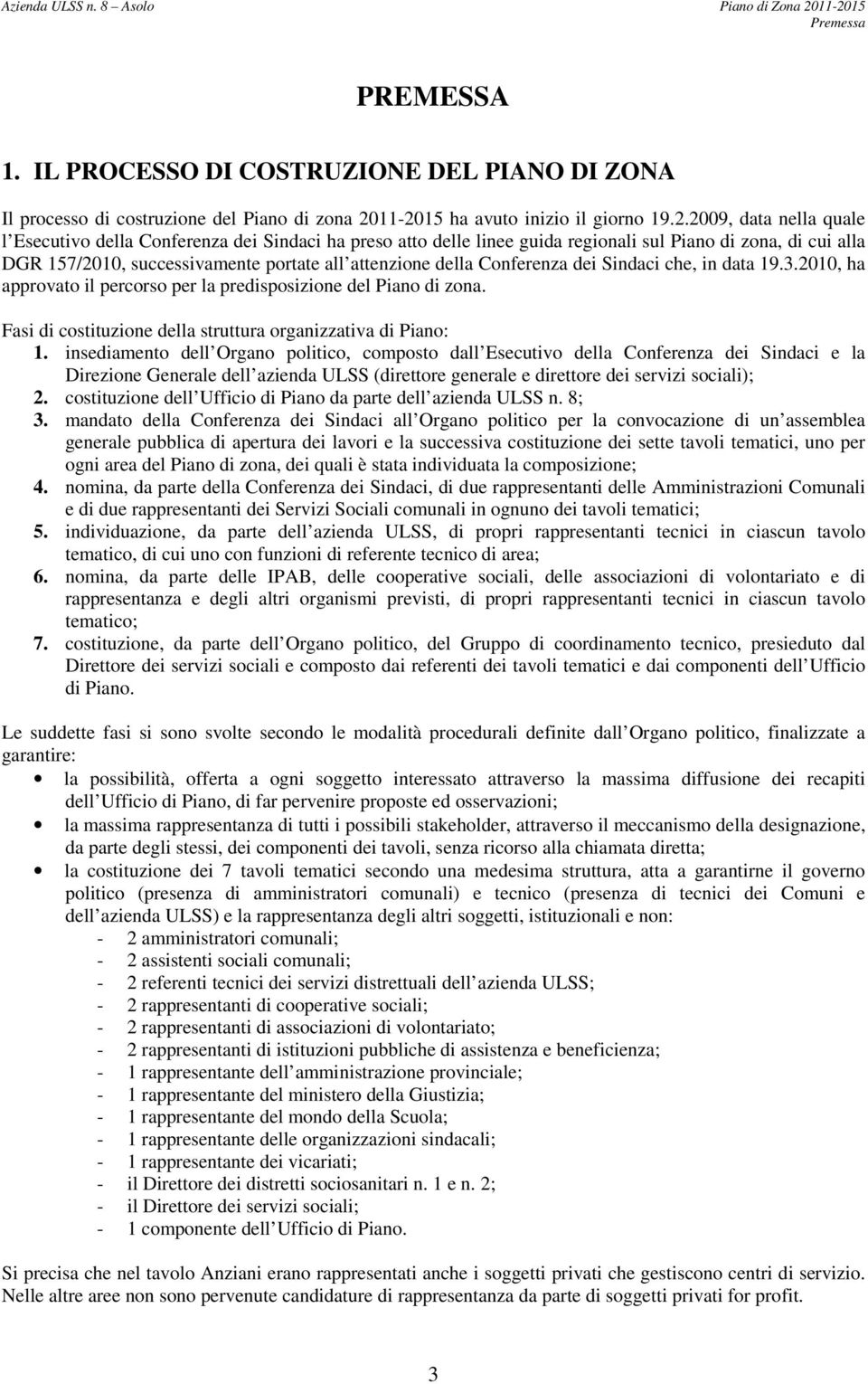 Azienda ULSS n. 8 – Asolo

Piano di Zona 2011-2015
Premessa

PREMESSA

1. IL PROCESSO DI COSTRUZIONE DEL PIANO DI ZONA

Il processo di costruzione del Piano di zona 2011-2015 ha avuto inizio il giorno 19.2.2009, data nella quale l Esecutivo della Conferenza dei Sindaci ha preso atto delle linee guida regionali sul Piano di zona, di cui alla DGR 157/2010, successivamente portate all attenzione della Conferenza dei Sindaci che, in data 19.3.2010, ha approvato il percorso per la predisposizione del Piano di zona.

Fasi di costituzione della struttura organizzativa di Piano:
1. insediamento dell Organo politico, composto dall Esecutivo della Conferenza dei Sindaci e la Direzione Generale dell azienda ULSS (direttore generale e direttore dei servizi sociali);
2. costituzione dell Ufficio di Piano da parte dell azienda ULSS n. 8;
3. mandato della Conferenza dei Sindaci all Organo politico per la convocazione di un assemblea generale pubblica di apertura dei lavori e la successiva costituzione dei sette tavoli tematici, uno per ogni area del Piano di zona, dei quali è stata individuata la composizione;
4. nomina, da parte della Conferenza dei Sindaci, di due rappresentanti delle Amministrazioni Comunali e di due rappresentanti dei Servizi Sociali comunali in ognuno dei tavoli tematici;
5. individuazione, da parte dell azienda ULSS, di propri rappresentanti tecnici in ciascun tavolo tematico, di cui uno con funzioni di referente tecnico di area;
6. nomina, da parte delle IPAB, delle cooperative sociali, delle associazioni di volontariato e di rappresentanza e degli altri organismi previsti, di propri rappresentanti tecnici in ciascun tavolo tematico;
7. costituzione, da parte dell Organo politico, del Gruppo di coordinamento tecnico, presieduto dal Direttore dei servizi sociali e composto dai referenti dei tavoli tematici e dai componenti dell Ufficio di Piano.

Le suddette fasi si sono svolte secondo le modalità procedurali definite dall Organo politico, finalizzate a garantire:
• la possibilità, offerta a ogni soggetto interessato attraverso la massima diffusione dei recapiti dell Ufficio di Piano, di far pervenire proposte ed osservazioni;
• la massima rappresentanza di tutti i possibili stakeholder, attraverso il meccanismo della designazione, da parte degli stessi, dei componenti dei tavoli, senza ricorso alla chiamata diretta;
• la costituzione dei 7 tavoli tematici secondo una medesima struttura, atta a garantirne il governo politico (presenza di amministratori comunali) e tecnico (presenza di tecnici dei Comuni e dell azienda ULSS) e la rappresentanza degli altri soggetti, istituzionali e non:
- 2 amministratori comunali;
- 2 assistenti sociali comunali;
- 2 referenti tecnici dei servizi distrettuali dell azienda ULSS;
- 2 rappresentanti di cooperative sociali;
- 2 rappresentanti di associazioni di volontariato;
- 2 rappresentanti di istituzioni pubbliche di assistenza e beneficienza;
- 1 rappresentante dell amministrazione provinciale;
- 1 rappresentante del ministero della Giustizia;
- 1 rappresentante del mondo della Scuola;
- 1 rappresentante delle organizzazioni sindacali;
- 1 rappresentante dei vicariati;
- il Direttore dei distretti sociosanitari n. 1 e n. 2;
- il Direttore dei servizi sociali;
- 1 componente dell Ufficio di Piano.

Si precisa che nel tavolo Anziani erano rappresentati anche i soggetti privati che gestiscono centri di servizio. Nelle altre aree non sono pervenute candidature di rappresentanza da parte di soggetti privati for profit.

3